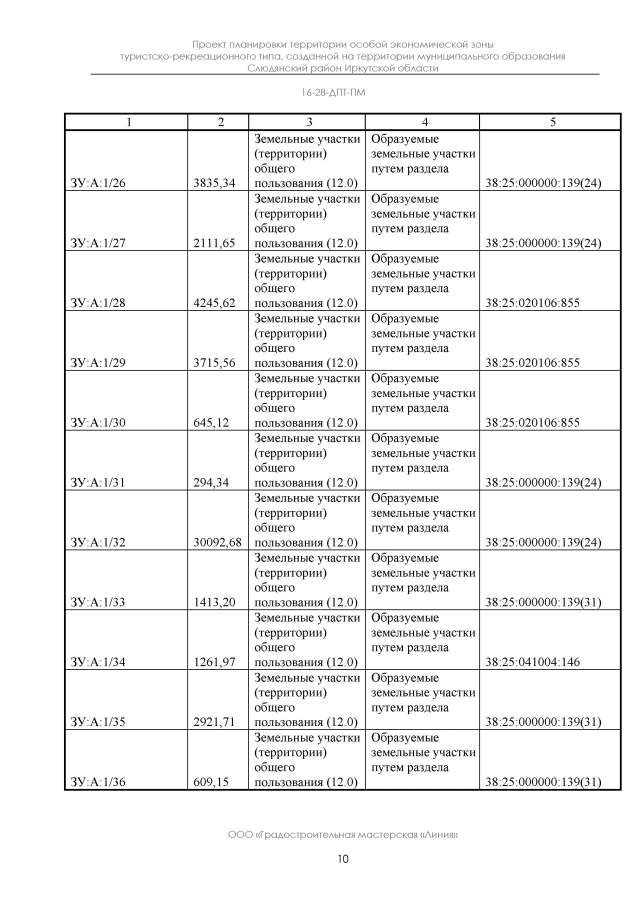 Проект планировки территории особой экономической зоны туристско-рекреационного типа, созданной на территории муниципального образования Слюдянский район Иркутской области

16-28-ДПТ-ПМ

| 1 | 2 | 3 | 4 | 5 |
|---|---|---|---|---|
| ЗУ:А:1/26 | 3835,34 | Земельные участки (территории) общего пользования (12.0) | Образуемые земельные участки путем раздела | 38:25:000000:139(24) |
| ЗУ:А:1/27 | 2111,65 | Земельные участки (территории) общего пользования (12.0) | Образуемые земельные участки путем раздела | 38:25:000000:139(24) |
| ЗУ:А:1/28 | 4245,62 | Земельные участки (территории) общего пользования (12.0) | Образуемые земельные участки путем раздела | 38:25:020106:855 |
| ЗУ:А:1/29 | 3715,56 | Земельные участки (территории) общего пользования (12.0) | Образуемые земельные участки путем раздела | 38:25:020106:855 |
| ЗУ:А:1/30 | 645,12 | Земельные участки (территории) общего пользования (12.0) | Образуемые земельные участки путем раздела | 38:25:020106:855 |
| ЗУ:А:1/31 | 294,34 | Земельные участки (территории) общего пользования (12.0) | Образуемые земельные участки путем раздела | 38:25:000000:139(24) |
| ЗУ:А:1/32 | 30092,68 | Земельные участки (территории) общего пользования (12.0) | Образуемые земельные участки путем раздела | 38:25:000000:139(24) |
| ЗУ:А:1/33 | 1413,20 | Земельные участки (территории) общего пользования (12.0) | Образуемые земельные участки путем раздела | 38:25:000000:139(31) |
| ЗУ:А:1/34 | 1261,97 | Земельные участки (территории) общего пользования (12.0) | Образуемые земельные участки путем раздела | 38:25:041004:146 |
| ЗУ:А:1/35 | 2921,71 | Земельные участки (территории) общего пользования (12.0) | Образуемые земельные участки путем раздела | 38:25:000000:139(31) |
| ЗУ:А:1/36 | 609,15 | Земельные участки (территории) общего пользования (12.0) | Образуемые земельные участки путем раздела | 38:25:000000:139(31) |

ООО «Градостроительная мастерская «Линия»

10